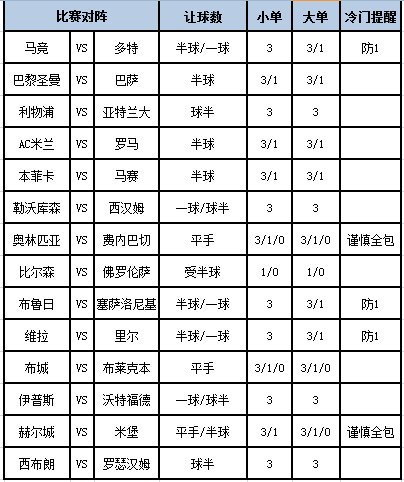 | 比赛对阵 | | | 让球数 | 小单 | 大单 | 冷门提醒 |
|---|---|---|---|---|---|---|
| 马竞 | VS | 多特 | 半球/一球 | 3 | 3/1 | 防1 |
| 巴黎圣曼 | VS | 巴萨 | 半球 | 3/1 | 3/1 | |
| 利物浦 | VS | 亚特兰大 | 球半 | 3 | 3 | |
| AC米兰 | VS | 罗马 | 半球 | 3/1 | 3/1 | |
| 本菲卡 | VS | 马赛 | 半球 | 3/1 | 3/1 | |
| 勒沃库森 | VS | 西汉姆 | 一球/球半 | 3 | 3 | |
| 奥林匹亚 | VS | 费内巴切 | 平手 | 3/1/0 | 3/1/0 | 谨慎全包 |
| 比尔森 | VS | 佛罗伦萨 | 受半球 | 1/0 | 1/0 | |
| 布鲁日 | VS | 塞萨洛尼基 | 半球/一球 | 3 | 3/1 | 防1 |
| 维拉 | VS | 里尔 | 半球/一球 | 3 | 3/1 | 防1 |
| 布城 | VS | 布莱克本 | 平手 | 3/1/0 | 3/1/0 | |
| 伊普斯 | VS | 沃特福德 | 一球/球半 | 3 | 3 | |
| 赫尔城 | VS | 米堡 | 平手/半球 | 3/1 | 3/1/0 | 谨慎全包 |
| 西布朗 | VS | 罗瑟汉姆 | 球半 | 3 | 3 | |